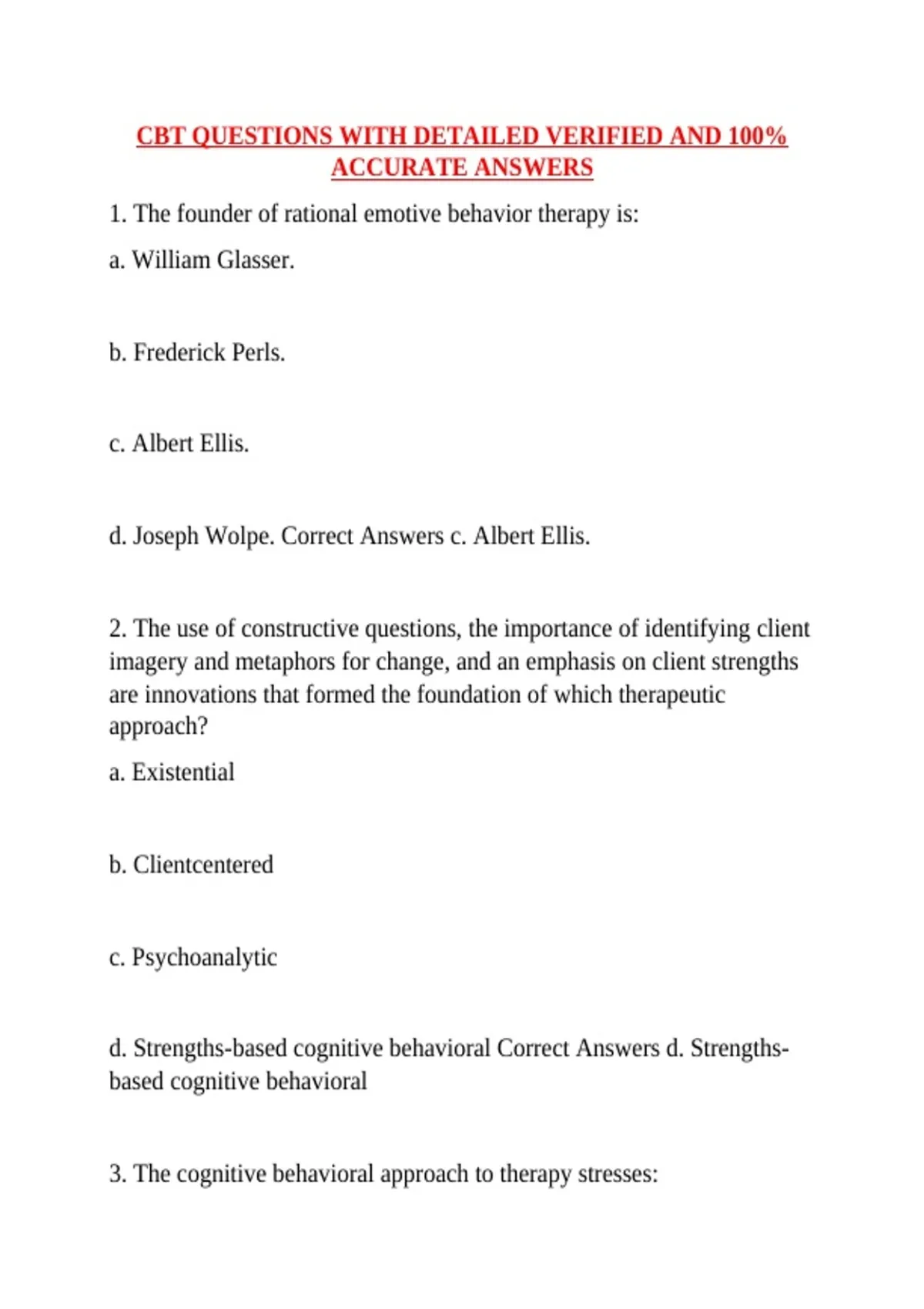 CBT QUESTIONS WITH DETAILED VERIFIED AND 100% ACCURATE ANSWERS

1. The founder of rational emotive behavior therapy is:

a. William Glasser.

b. Frederick Perls.

c. Albert Ellis.

d. Joseph Wolpe. Correct Answers c. Albert Ellis.

2. The use of constructive questions, the importance of identifying client imagery and metaphors for change, and an emphasis on client strengths are innovations that formed the foundation of which therapeutic approach?

a. Existential

b. Clientcentered

c. Psychoanalytic

d. Strengths-based cognitive behavioral Correct Answers d. Strengths-based cognitive behavioral

3. The cognitive behavioral approach to therapy stresses: